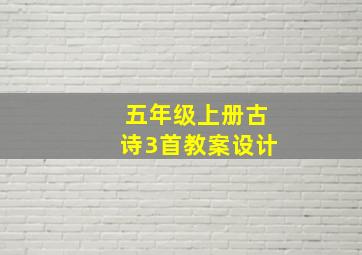 五年级上册古诗3首教案设计